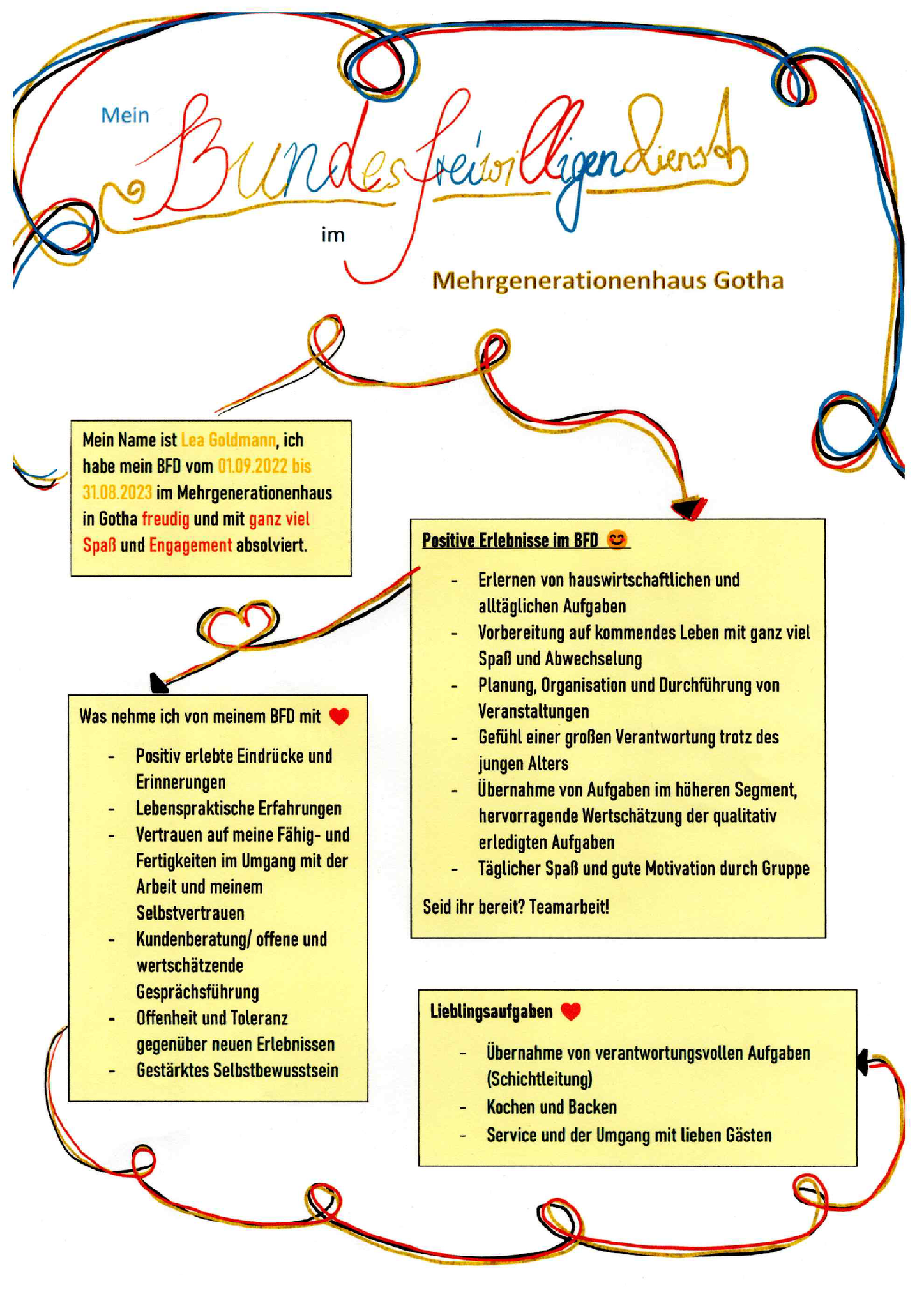 Mein Bundesfreiwilligendienst im Mehrgenerationenhaus Gotha

Mein Name ist Lea Goldmann, ich habe mein BFD vom 01.09.2022 bis 31.08.2023 im Mehrgenerationenhaus in Gotha freudig und mit ganz viel Spaß und Engagement absolviert.

Positive Erlebnisse im BFD

- Erlernen von hauswirtschaftlichen und alltäglichen Aufgaben
- Vorbereitung auf kommendes Leben mit ganz viel Spaß und Abwechselung
- Planung, Organisation und Durchführung von Veranstaltungen
- Gefühl einer großen Verantwortung trotz des jungen Alters
- Übernahme von Aufgaben im höheren Segment, hervorragende Wertschätzung der qualitativ erledigten Aufgaben
- Täglicher Spaß und gute Motivation durch Gruppe

Seid ihr bereit? Teamarbeit!

Was nehme ich von meinem BFD mit

- Positiv erlebte Eindrücke und Erinnerungen
- Lebenspraktische Erfahrungen
- Vertrauen auf meine Fähig- und Fertigkeiten im Umgang mit der Arbeit und meinem Selbstvertrauen
- Kundenberatung/ offene und wertschätzende Gesprächsführung
- Offenheit und Toleranz gegenüber neuen Erlebnissen
- Gestärktes Selbstbewusstsein

Lieblingsaufgaben

- Übernahme von verantwortungsvollen Aufgaben (Schichtleitung)
- Kochen und Backen
- Service und der Umgang mit lieben Gästen